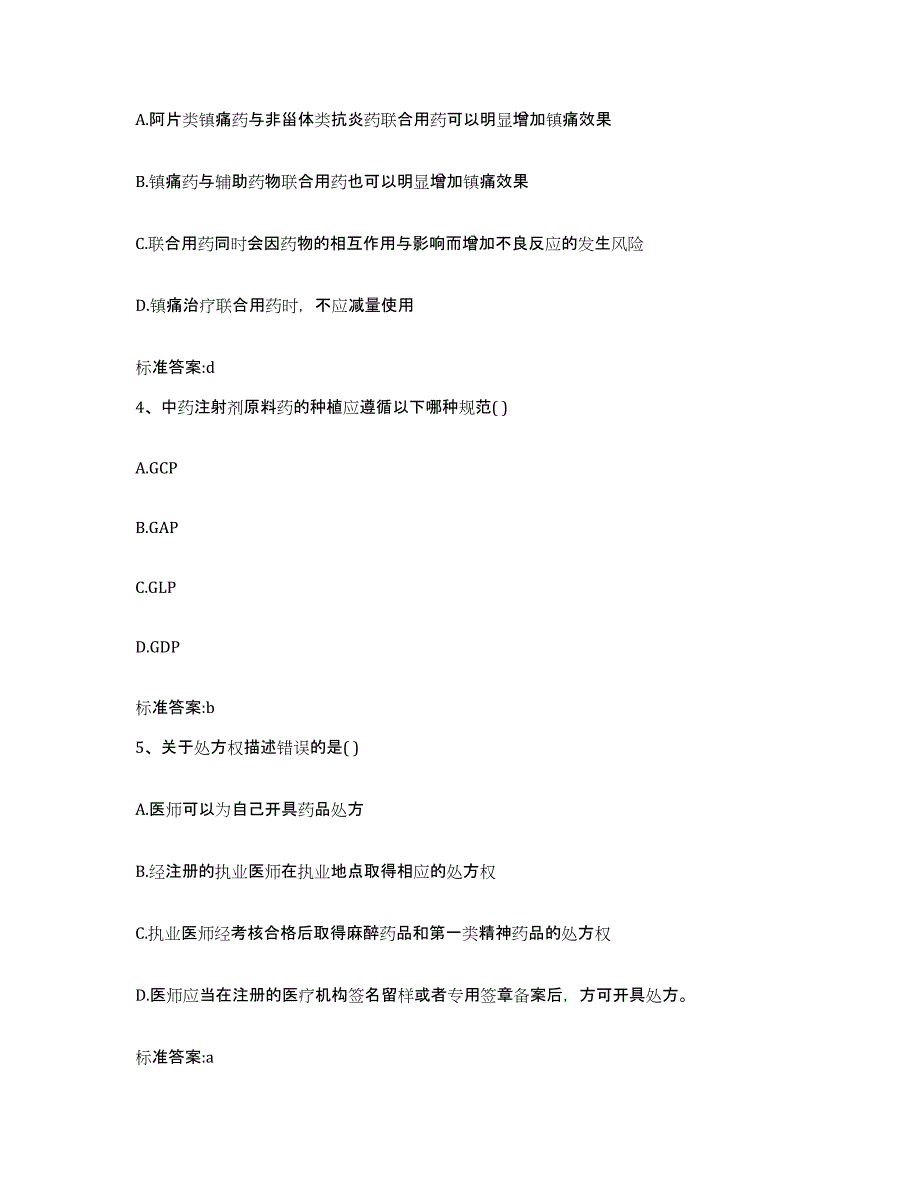 A.阿片类镇痛药与非甾体类抗炎药联合用药可以明显增加镇痛效果

B.镇痛药与辅助药物联合用药也可以明显增加镇痛效果

C.联合用药同时会因药物的相互作用与影响而增加不良反应的发生风险

D.镇痛治疗联合用药时，不应减量使用

标准答案:d

4、中药注射剂原料药的种植应遵循以下哪种规范( )

A.GCP

B.GAP

C.GLP

D.GDP

标准答案:b

5、关于处方权描述错误的是( )

A.医师可以为自己开具药品处方

B.经注册的执业医师在执业地点取得相应的处方权

C.执业医师经考核合格后取得麻醉药品和第一类精神药品的处方权

D.医师应当在注册的医疗机构签名留样或者专用签章备案后，方可开具处方。

标准答案:a